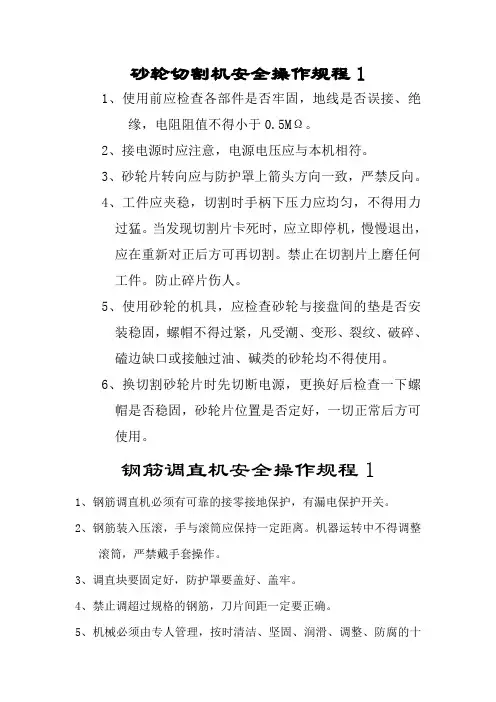 砂轮切割机安全操作规程 1

1、使用前应检查各部件是否牢固，地线是否误接、绝缘，电阻阻值不得小于 0.5MΩ。

2、接电源时应注意，电源电压应与本机相符。

3、砂轮片转向应与防护罩上箭头方向一致，严禁反向。

4、工件应夹稳，切割时手柄下压力应均匀，不得用力过猛。当发现切割片卡死时，应立即停机，慢慢退出，应在重新对正后方可再切割。禁止在切割片上磨任何工件。防止碎片伤人。

5、使用砂轮的机具，应检查砂轮与接盘间的垫是否安装稳固，螺帽不得过紧，凡受潮、变形、裂纹、破碎、磕边缺口或接触过油、碱类的砂轮均不得使用。

6、换切割砂轮片时先切断电源，更换好后检查一下螺帽是否稳固，砂轮片位置是否定好，一切正常后方可使用。

钢筋调直机安全操作规程 1

1、钢筋调直机必须有可靠的接零接地保护，有漏电保护开关。

2、钢筋装入压滚，手与滚筒应保持一定距离。机器运转中不得调整滚筒，严禁戴手套操作。

3、调直块要固定好，防护罩要盖好、盖牢。

4、禁止调超过规格的钢筋，刀片间距一定要正确。

5、机械必须由专人管理，按时清洁、坚固、润滑、调整、防腐的十